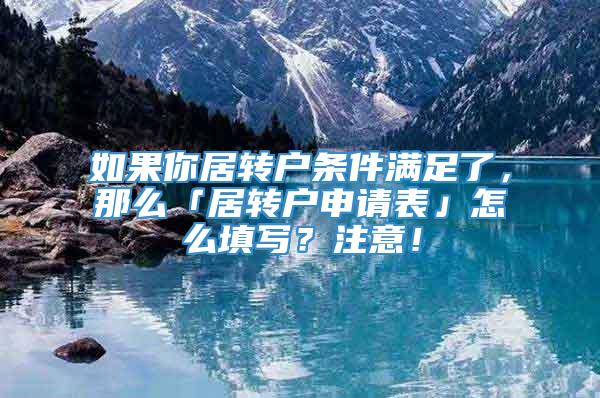 如果你居转户条件满足了，那么「居转户申请表」怎么填写？注意！